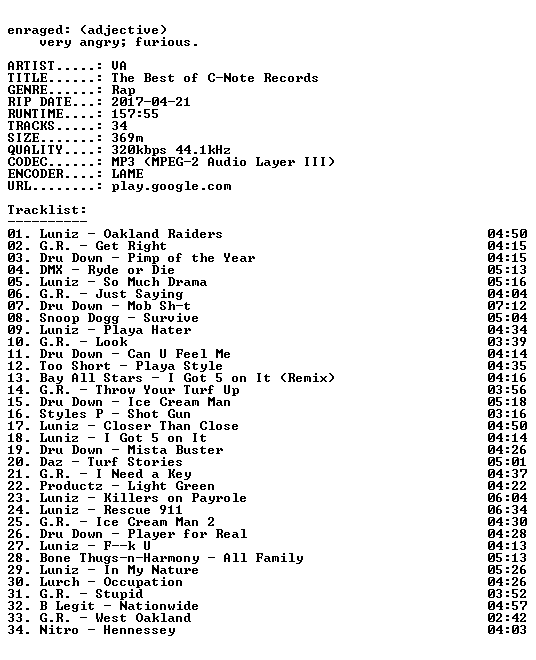 enraged: (adjective)
very angry; furious.

ARTIST.....: VA
TITLE......: The Best of C-Note Records
GENRE......: Rap
RIP DATE...: 2017-04-21
RUNTIME....: 157:55
TRACKS.....: 34
SIZE.......: 369m
QUALITY....: 320kbps 44.1kHz
CODEC......: MP3 (MPEG-2 Audio Layer III)
ENCODER....: LAME
URL........: play.google.com

Tracklist:
----------

01. Luniz - Oakland Raiders 04:50
02. G.R. - Get Right 04:15
03. Dru Down - Pimp of the Year 04:15
04. DMX - Ryde or Die 05:13
05. Luniz - So Much Drama 05:16
06. G.R. - Just Saying 04:04
07. Dru Down - Mob Sh-t 07:12
08. Snoop Dogg - Survive 05:04
09. Luniz - Playa Hater 04:34
10. G.R. - Look 03:39
11. Dru Down - Can U Feel Me 04:14
12. Too Short - Playa Style 04:35
13. Bay All Stars - I Got 5 on It (Remix) 04:16
14. G.R. - Throw Your Turf Up 03:56
15. Dru Down - Ice Cream Man 05:18
16. Styles P - Shot Gun 03:16
17. Luniz - Closer Than Close 04:50
18. Luniz - I Got 5 on It 04:14
19. Dru Down - Mista Buster 04:26
20. Daz - Turf Stories 05:01
21. G.R. - I Need a Key 04:37
22. Productz - Light Green 04:22
23. Luniz - Killers on Payrole 06:04
24. Luniz - Rescue 911 06:34
25. G.R. - Ice Cream Man 2 04:30
26. Dru Down - Player for Real 04:28
27. Luniz - F--k U 04:13
28. Bone Thugs-n-Harmony - All Family 05:13
29. Luniz - In My Nature 05:26
30. Lurch - Occupation 04:26
31. G.R. - Stupid 03:52
32. B Legit - Nationwide 04:57
33. G.R. - West Oakland 02:42
34. Nitro - Hennessey 04:03